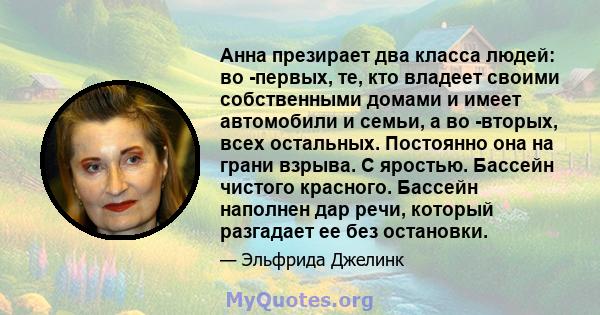 Анна презирает два класса людей: во -первых, те, кто владеет своими собственными домами и имеет автомобили и семьи, а во -вторых, всех остальных. Постоянно она на грани взрыва. С яростью. Бассейн чистого красного. Бассейн наполнен дар речи, который разгадает ее без остановки.

— Эльфрида Джелинк

MyQuotes.org